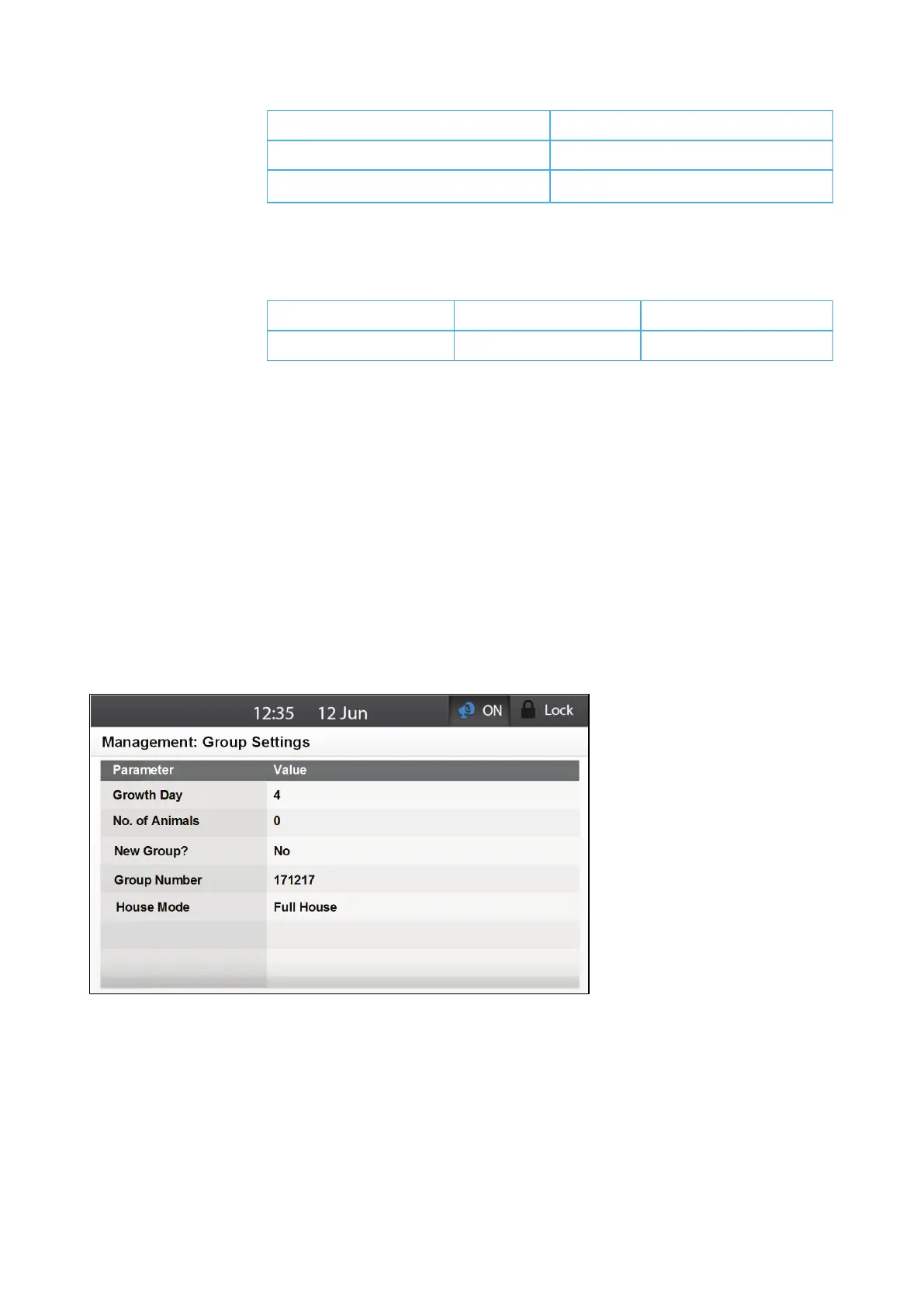 12:35 12 Jun ON Lock

Management: Group Settings

| Parameter | Value |
|---|---|
| Growth Day | 4 |
| No. of Animals | 0 |
| New Group? | No |
| Group Number | 171217 |
| House Mode | Full House |